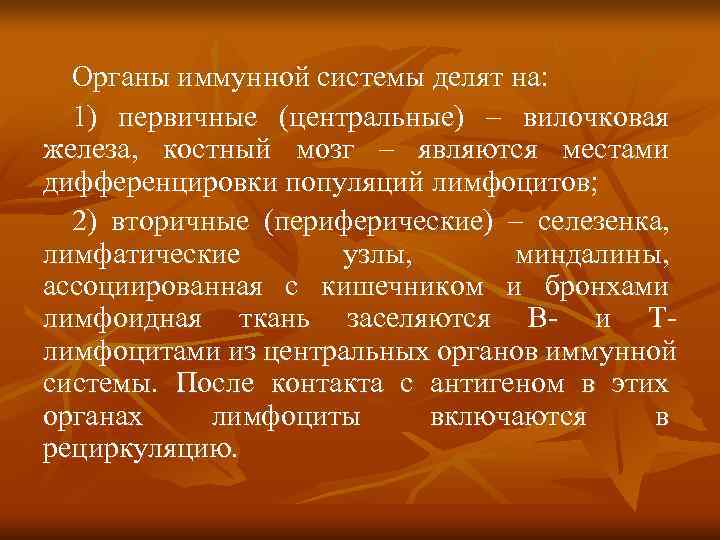 Органы иммунной системы делят на:

1) первичные (центральные) – вилочковая железа, костный мозг – являются местами дифференцировки популяций лимфоцитов;

2) вторичные (периферические) – селезенка, лимфатические узлы, миндалины, ассоциированная с кишечником и бронхами лимфоидная ткань заселяются В- и Т-лимфоцитами из центральных органов иммунной системы. После контакта с антигеном в этих органах лимфоциты включаются в рециркуляцию.